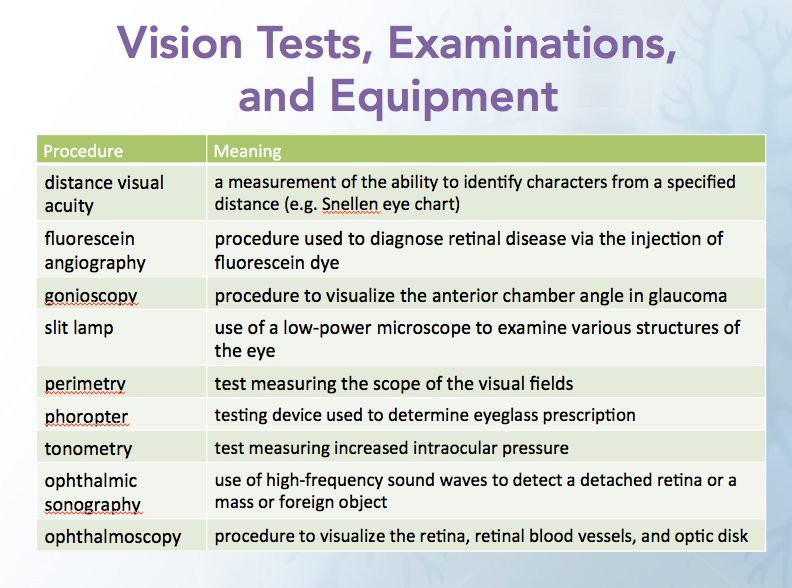 Vision Tests, Examinations, and Equipment

| Procedure | Meaning |
|---|---|
| distance visual acuity | a measurement of the ability to identify characters from a specified distance (e.g. Snellen eye chart) |
| fluorescein angiography | procedure used to diagnose retinal disease via the injection of fluorescein dye |
| gonioscopy | procedure to visualize the anterior chamber angle in glaucoma |
| slit lamp | use of a low-power microscope to examine various structures of the eye |
| perimetry | test measuring the scope of the visual fields |
| phoropter | testing device used to determine eyeglass prescription |
| tonometry | test measuring increased intraocular pressure |
| ophthalmic sonography | use of high-frequency sound waves to detect a detached retina or a mass or foreign object |
| ophthalmoscopy | procedure to visualize the retina, retinal blood vessels, and optic disk |